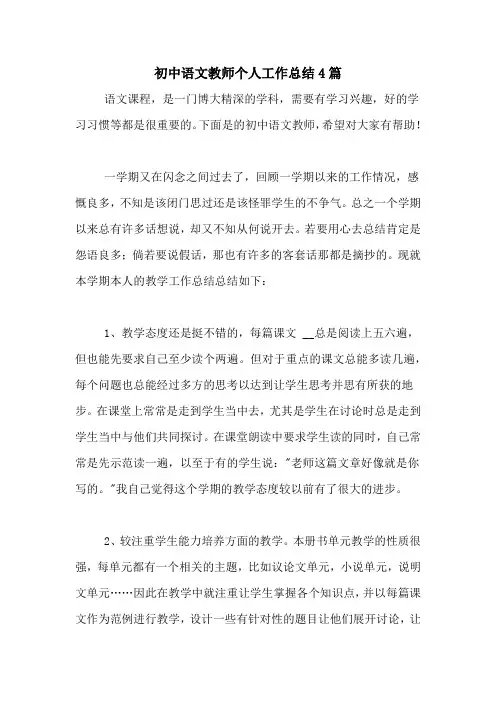 初中语文教师个人工作总结4篇

语文课程，是一门博大精深的学科，需要有学习兴趣，好的学习习惯等都是很重要的。下面是的初中语文教师，希望对大家有帮助！

一学期又在闪念之间过去了，回顾一学期以来的工作情况，感慨良多，不知是该闭门思过还是该怪罪学生的不争气。总之一个学期以来总有许多话想说，却又不知从何说开去。若要用心去总结肯定是怨语良多；倘若要说假话，那也有许多的客套话那都是摘抄的。现就本学期本人的教学工作总结总结如下：

1、教学态度还是挺不错的，每篇课文 __总是阅读上五六遍，但也能先要求自己至少读个两遍。但对于重点的课文总能多读几遍，每个问题也总能经过多方的思考以达到让学生思考并思有所获的地步。在课堂上常常是走到学生当中去，尤其是学生在讨论时总是走到学生当中与他们共同探讨。在课堂朗读中要求学生读的同时，自己常常是先示范读一遍，以至于有的学生说："老师这篇文章好像就是你写的。"我自己觉得这个学期的教学态度较以前有了很大的进步。

2、较注重学生能力培养方面的教学。本册书单元教学的性质很强，每单元都有一个相关的主题，比如议论文单元，小说单元，说明文单元……因此在教学中就注重让学生掌握各个知识点，并以每篇课文作为范例进行教学，设计一些有针对性的题目让他们展开讨论，让